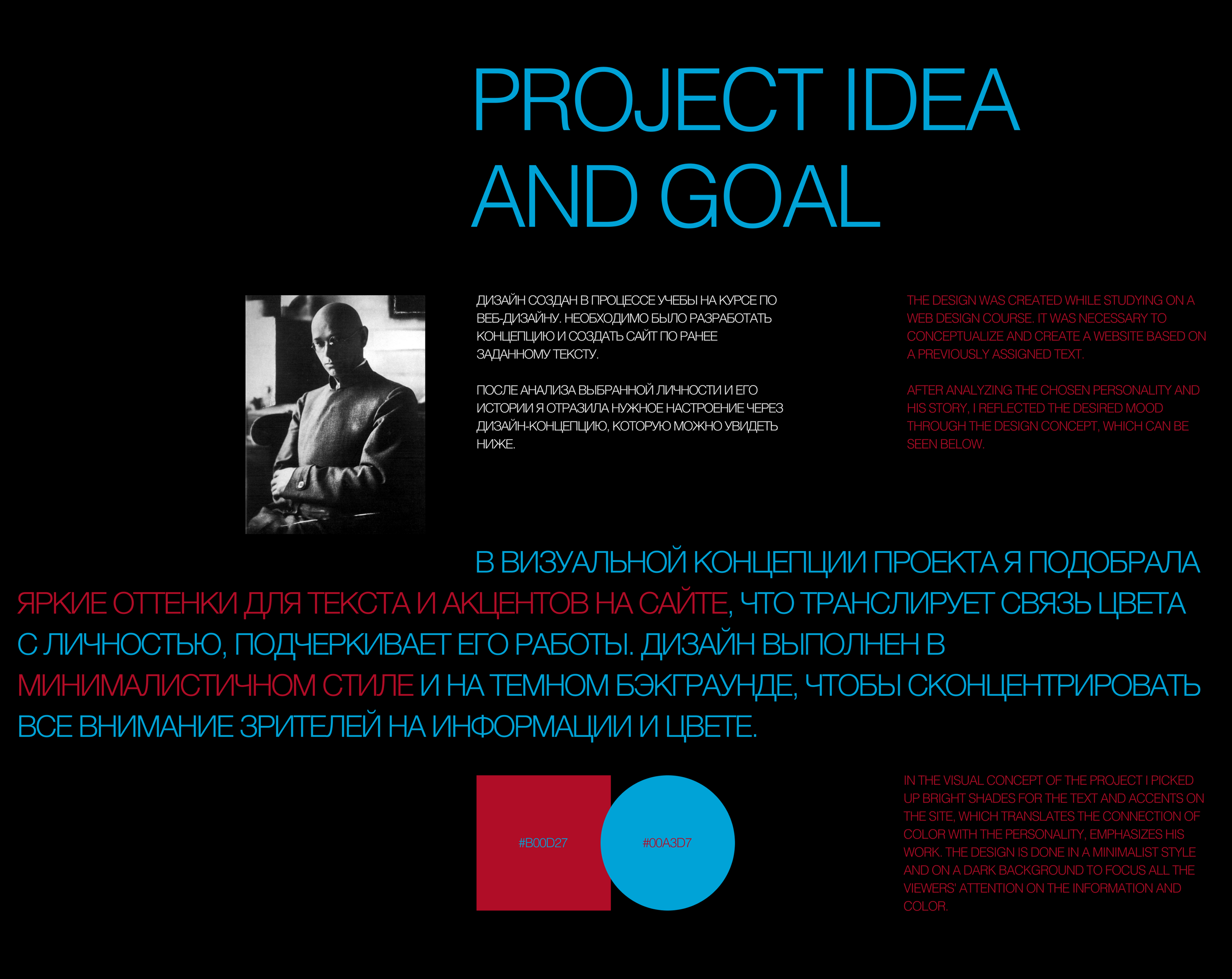 PROJECT IDEA AND GOAL

ДИЗАЙН СОЗДАН В ПРОЦЕССЕ УЧЕБЫ НА КУРСЕ ПО ВЕБ-ДИЗАЙНУ. НЕОБХОДИМО БЫЛО РАЗРАБОТАТЬ КОНЦЕПЦИЮ И СОЗДАТЬ САЙТ ПО РАНЕЕ ЗАДАННОМУ ТЕКСТУ.

ПОСЛЕ АНАЛИЗА ВЫБРАННОЙ ЛИЧНОСТИ И ЕГО ИСТОРИИ Я ОТРАЗИЛА НУЖНОЕ НАСТРОЕНИЕ ЧЕРЕЗ ДИЗАЙН-КОНЦЕПЦИЮ, КОТОРУЮ МОЖНО УВИДЕТЬ НИЖЕ.

THE DESIGN WAS CREATED WHILE STUDYING ON A WEB DESIGN COURSE. IT WAS NECESSARY TO CONCEPTUALIZE AND CREATE A WEBSITE BASED ON A PREVIOUSLY ASSIGNED TEXT.

AFTER ANALYZING THE CHOSEN PERSONALITY AND HIS STORY, I REFLECTED THE DESIRED MOOD THROUGH THE DESIGN CONCEPT, WHICH CAN BE SEEN BELOW.

В ВИЗУАЛЬНОЙ КОНЦЕПЦИИ ПРОЕКТА Я ПОДОБРАЛА ЯРКИЕ ОТТЕНКИ ДЛЯ ТЕКСТА И АКЦЕНТОВ НА САЙТЕ, ЧТО ТРАНСЛИРУЕТ СВЯЗЬ ЦВЕТА С ЛИЧНОСТЬЮ, ПОДЧЕРКИВАЕТ ЕГО РАБОТЫ. ДИЗАЙН ВЫПОЛНЕН В МИНИМАЛИСТИЧНОМ СТИЛЕ И НА ТЕМНОМ БЭКГРАУНДЕ, ЧТОБЫ СКОНЦЕНТРИРОВАТЬ ВСЕ ВНИМАНИЕ ЗРИТЕЛЕЙ НА ИНФОРМАЦИИ И ЦВЕТЕ.

#B00D27

#00A3D7

IN THE VISUAL CONCEPT OF THE PROJECT I PICKED UP BRIGHT SHADES FOR THE TEXT AND ACCENTS ON THE SITE, WHICH TRANSLATES THE CONNECTION OF COLOR WITH THE PERSONALITY, EMPHASIZES HIS WORK. THE DESIGN IS DONE IN A MINIMALIST STYLE AND ON A DARK BACKGROUND TO FOCUS ALL THE VIEWERS' ATTENTION ON THE INFORMATION AND COLOR.